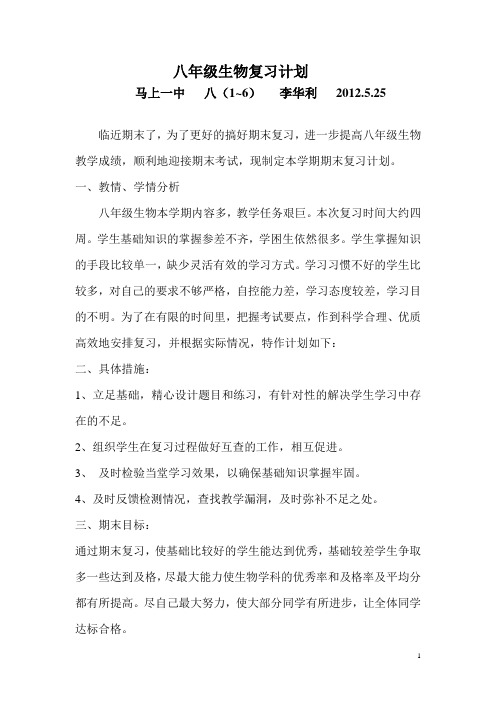 八年级生物复习计划

马上一中　八（1~6）　李华利　2012.5.25

临近期末了，为了更好的搞好期末复习，进一步提高八年级生物教学成绩，顺利地迎接期末考试，现制定本学期期末复习计划。

一、教情、学情分析

八年级生物本学期内容多，教学任务艰巨。本次复习时间大约四周。学生基础知识的掌握参差不齐，学困生依然很多。学生掌握知识的手段比较单一，缺少灵活有效的学习方式。学习习惯不好的学生比较多，对自己的要求不够严格，自控能力差，学习态度较差，学习目的不明。为了在有限的时间里，把握考试要点，作到科学合理、优质高效地安排复习，并根据实际情况，特作计划如下：

二、具体措施：

1、立足基础，精心设计题目和练习，有针对性的解决学生学习中存在的不足。

2、组织学生在复习过程做好互查的工作，相互促进。

3、　及时检验当堂学习效果，以确保基础知识掌握牢固。

4、及时反馈检测情况，查找教学漏洞，及时弥补不足之处。

三、期末目标：

通过期末复习，使基础比较好的学生能达到优秀，基础较差学生争取多一些达到及格，尽最大能力使生物学科的优秀率和及格率及平均分都有所提高。尽自己最大努力，使大部分同学有所进步，让全体同学达标合格。

1